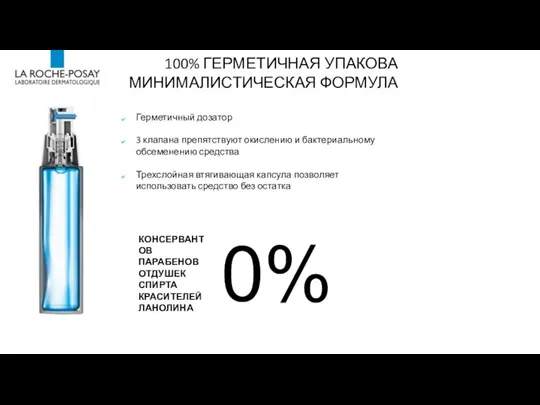 LA ROCHE-POSAY
LABORATOIRE DERMATOLOGIQUE

100% ГЕРМЕТИЧНАЯ УПАКОВА
МИНИМАЛИСТИЧЕСКАЯ ФОРМУЛА

Герметичный дозатор

3 клапана препятствуют окислению и бактериальному обсеменению средства

Трехслойная втягивающая капсула позволяет использовать средство без остатка

КОНСЕРВАНТОВ
ПАРАБЕНОВ
ОТДУШЕК
СПИРТА
КРАСИТЕЛЕЙ
ЛАНОЛИНА

0%